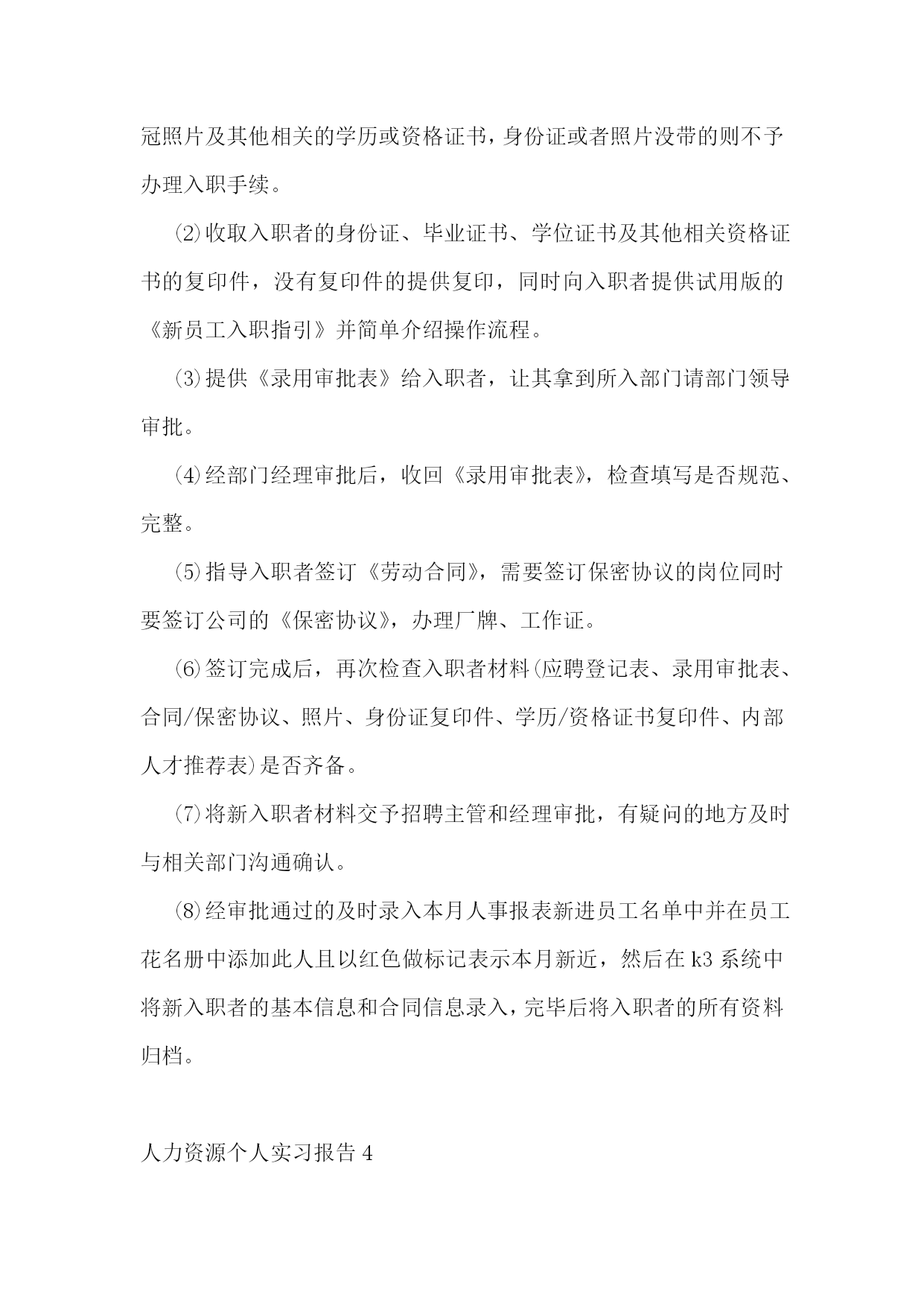 冠照片及其他相关的学历或资格证书，身份证或者照片没带的则不予办理入职手续。

⑵收取入职者的身份证、毕业证书、学位证书及其他相关资格证书的复印件，没有复印件的提供复印，同时向入职者提供试用版的《新员工入职指引》并简单介绍操作流程。

⑶提供《录用审批表》给入职者，让其拿到所入部门请部门领导审批。

⑷经部门经理审批后，收回《录用审批表》，检查填写是否规范、完整。

⑸指导入职者签订《劳动合同》，需要签订保密协议的岗位同时要签订公司的《保密协议》，办理厂牌、工作证。

⑹签订完成后，再次检查入职者材料(应聘登记表、录用审批表、合同/保密协议、照片、身份证复印件、学历/资格证书复印件、内部人才推荐表)是否齐备。

⑺将新入职者材料交予招聘主管和经理审批，有疑问的地方及时与相关部门沟通确认。

⑻经审批通过的及时录入本月人事报表新进员工名单中并在员工花名册中添加此人且以红色做标记表示本月新近，然后在k3系统中将新入职者的基本信息和合同信息录入，完毕后将入职者的所有资料归档。

人力资源个人实习报告4